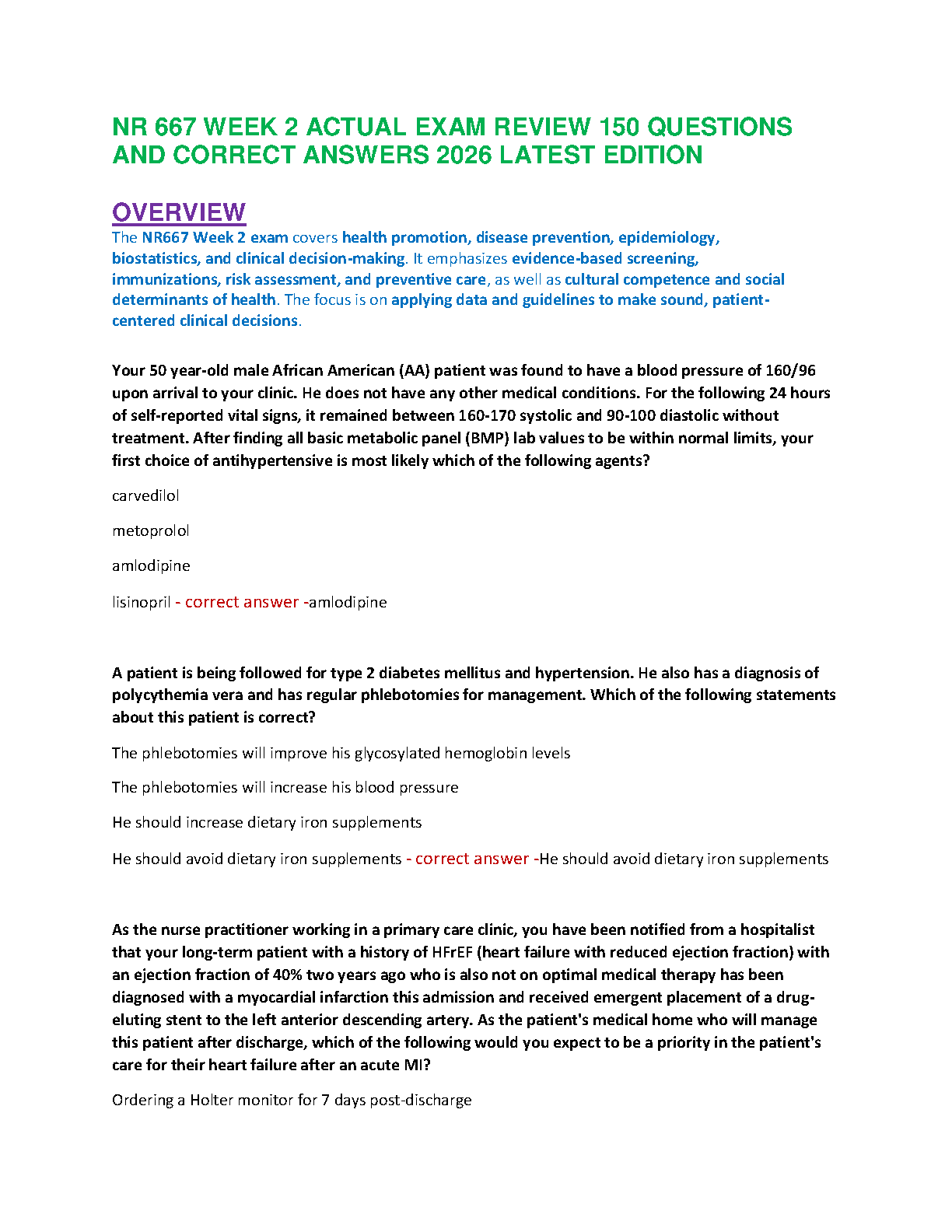 NR 667 WEEK 2 ACTUAL EXAM REVIEW 150 QUESTIONS AND CORRECT ANSWERS 2026 LATEST EDITION

OVERVIEW

The NR667 Week 2 exam covers health promotion, disease prevention, epidemiology, biostatistics, and clinical decision-making. It emphasizes evidence-based screening, immunizations, risk assessment, and preventive care, as well as cultural competence and social determinants of health. The focus is on applying data and guidelines to make sound, patient-centered clinical decisions.

Your 50 year-old male African American (AA) patient was found to have a blood pressure of 160/96 upon arrival to your clinic. He does not have any other medical conditions. For the following 24 hours of self-reported vital signs, it remained between 160-170 systolic and 90-100 diastolic without treatment. After finding all basic metabolic panel (BMP) lab values to be within normal limits, your first choice of antihypertensive is most likely which of the following agents?

carvedilol

metoprolol

amlodipine

lisinopril - correct answer -amlodipine

A patient is being followed for type 2 diabetes mellitus and hypertension. He also has a diagnosis of polycythemia vera and has regular phlebotomies for management. Which of the following statements about this patient is correct?

The phlebotomies will improve his glycosylated hemoglobin levels

The phlebotomies will increase his blood pressure

He should increase dietary iron supplements

He should avoid dietary iron supplements - correct answer -He should avoid dietary iron supplements

As the nurse practitioner working in a primary care clinic, you have been notified from a hospitalist that your long-term patient with a history of HFrEF (heart failure with reduced ejection fraction) with an ejection fraction of 40% two years ago who is also not on optimal medical therapy has been diagnosed with a myocardial infarction this admission and received emergent placement of a drug-eluting stent to the left anterior descending artery. As the patient's medical home who will manage this patient after discharge, which of the following would you expect to be a priority in the patient's care for their heart failure after an acute MI?

Ordering a Holter monitor for 7 days post-discharge